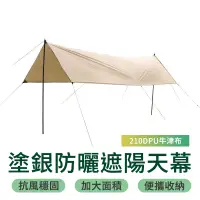 210DPU牛津布

塗銀防曬遮陽天幕

抗風穩固
加大面積
便攜收納